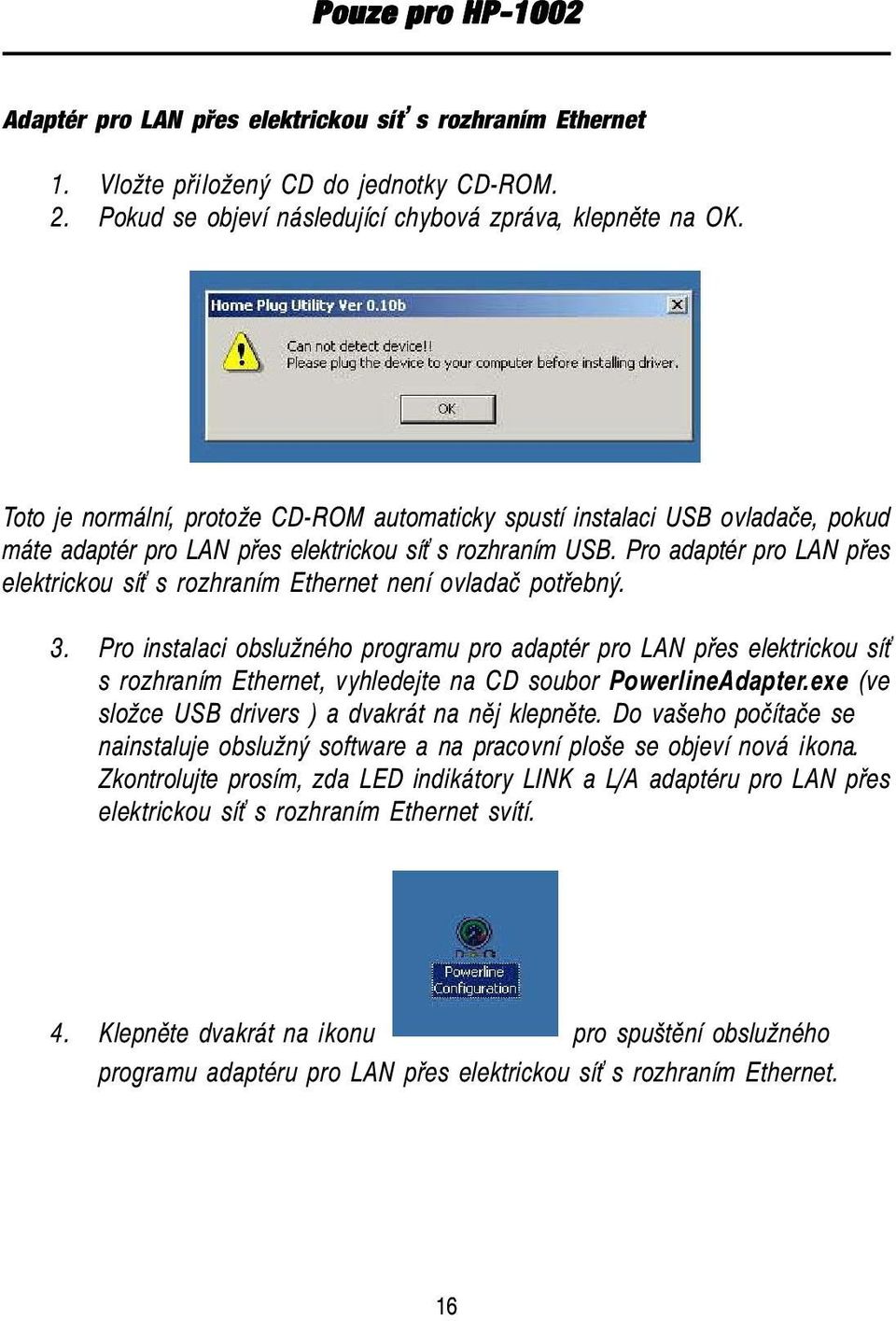 Pouze pro HP-1002

Adaptér pro LAN přes elektrickou síť s rozhraním Ethernet

1. Vložte přiložený CD do jednotky CD-ROM.
2. Pokud se objeví následující chybová zpráva, klepněte na OK.

Home Plug Utility Ver 0.10b

Can not detect device!!
Please plug the device to your computer before installing driver.

OK

Toto je normální, protože CD-ROM automaticky spustí instalaci USB ovladače, pokud máte adaptér pro LAN přes elektrickou síť s rozhraním USB. Pro adaptér pro LAN přes elektrickou síť s rozhraním Ethernet není ovladač potřebný.

3. Pro instalaci obslužného programu pro adaptér pro LAN přes elektrickou síť s rozhraním Ethernet, vyhledejte na CD soubor PowerlineAdapter.exe (ve složce USB drivers ) a dvakrát na něj klepněte. Do vašeho počítače se nainstaluje obslužný software a na pracovní ploše se objeví nová ikona. Zkontrolujte prosím, zda LED indikátory LINK a L/A adaptéru pro LAN přes elektrickou síť s rozhraním Ethernet svítí.

Powerline Configuration

4. Klepněte dvakrát na ikonu pro spuštění obslužného programu adaptéru pro LAN přes elektrickou síť s rozhraním Ethernet.

16